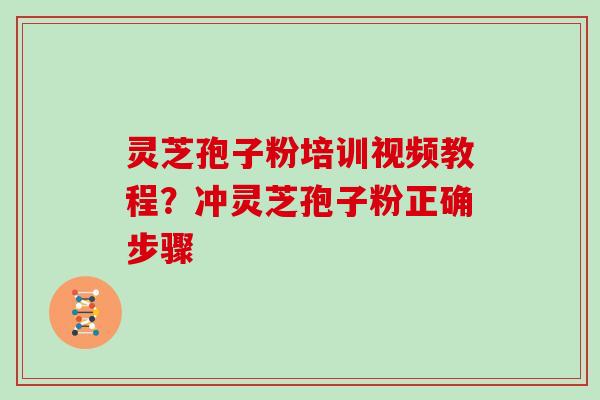 灵芝孢子粉培训视频教程？冲灵芝孢子粉正确步骤